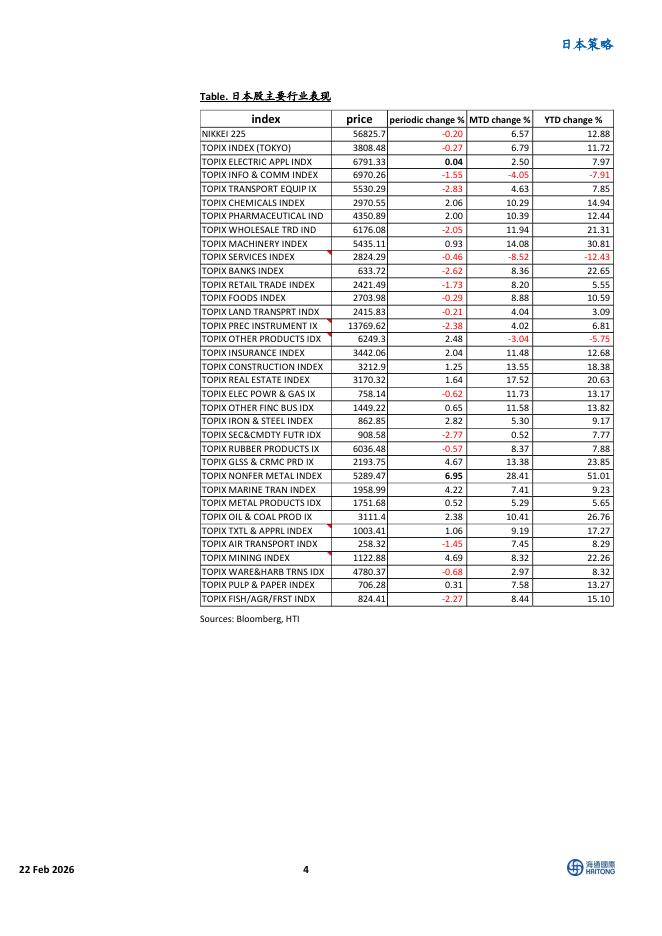 日本策略

Table. 日本股主要行业表现

| index | price | periodic change % | MTD change % | YTD change % |
|---|---|---|---|---|
| NIKKEI 225 | 56825.7 | -0.20 | 6.57 | 12.88 |
| TOPIX INDEX (TOKYO) | 3808.48 | -0.27 | 6.79 | 11.72 |
| TOPIX ELECTRIC APPL INDX | 6791.33 | 0.04 | 2.50 | 7.97 |
| TOPIX INFO & COMM INDEX | 6970.26 | -1.55 | -4.05 | -7.91 |
| TOPIX TRANSPORT EQUIP IX | 5530.29 | -2.83 | 4.63 | 7.85 |
| TOPIX CHEMICALS INDEX | 2970.55 | 2.06 | 10.29 | 14.94 |
| TOPIX PHARMACEUTICAL IND | 4350.89 | 2.00 | 10.39 | 12.44 |
| TOPIX WHOLESALE TRD IND | 6176.08 | -2.05 | 11.94 | 21.31 |
| TOPIX MACHINERY INDEX | 5435.11 | 0.93 | 14.08 | 30.81 |
| TOPIX SERVICES INDEX | 2824.29 | -0.46 | -8.52 | -12.43 |
| TOPIX BANKS INDEX | 633.72 | -2.62 | 8.36 | 22.65 |
| TOPIX RETAIL TRADE INDEX | 2421.49 | -1.73 | 8.20 | 5.55 |
| TOPIX FOODS INDEX | 2703.98 | -0.29 | 8.88 | 10.59 |
| TOPIX LAND TRANSPRT INDX | 2415.83 | -0.21 | 4.04 | 3.09 |
| TOPIX PREC INSTRUMENT IX | 13769.62 | -2.38 | 4.02 | 6.81 |
| TOPIX OTHER PRODUCTS IDX | 6249.3 | 2.48 | -3.04 | -5.75 |
| TOPIX INSURANCE INDEX | 3442.06 | 2.04 | 11.48 | 12.68 |
| TOPIX CONSTRUCTION INDEX | 3212.9 | 1.25 | 13.55 | 18.38 |
| TOPIX REAL ESTATE INDEX | 3170.32 | 1.64 | 17.52 | 20.63 |
| TOPIX ELEC POWR & GAS IX | 758.14 | -0.62 | 11.73 | 13.17 |
| TOPIX OTHER FINC BUS IDX | 1449.22 | 0.65 | 11.58 | 13.82 |
| TOPIX IRON & STEEL INDEX | 862.85 | 2.82 | 5.30 | 9.17 |
| TOPIX SEC&CMDTY FUTR IDX | 908.58 | -2.77 | 0.52 | 7.77 |
| TOPIX RUBBER PRODUCTS IX | 6036.48 | -0.57 | 8.37 | 7.88 |
| TOPIX GLSS & CRMC PRD IX | 2193.75 | 4.67 | 13.38 | 23.85 |
| TOPIX NONFER METAL INDEX | 5289.47 | 6.95 | 28.41 | 51.01 |
| TOPIX MARINE TRAN INDEX | 1958.99 | 4.22 | 7.41 | 9.23 |
| TOPIX METAL PRODUCTS IDX | 1751.68 | 0.52 | 5.29 | 5.65 |
| TOPIX OIL & COAL PROD IX | 3111.4 | 2.38 | 10.41 | 26.76 |
| TOPIX TXTL & APPRL INDEX | 1003.41 | 1.06 | 9.19 | 17.27 |
| TOPIX AIR TRANSPORT INDX | 258.32 | -1.45 | 7.45 | 8.29 |
| TOPIX MINING INDEX | 1122.88 | 4.69 | 8.32 | 22.26 |
| TOPIX WARE&HARB TRNS IDX | 4780.37 | -0.68 | 2.97 | 8.32 |
| TOPIX PULP & PAPER INDEX | 706.28 | 0.31 | 7.58 | 13.27 |
| TOPIX FISH/AGR/FRST INDX | 824.41 | -2.27 | 8.44 | 15.10 |

Sources: Bloomberg, HTI

22 Feb 2026 4 海通國際 HAITONG